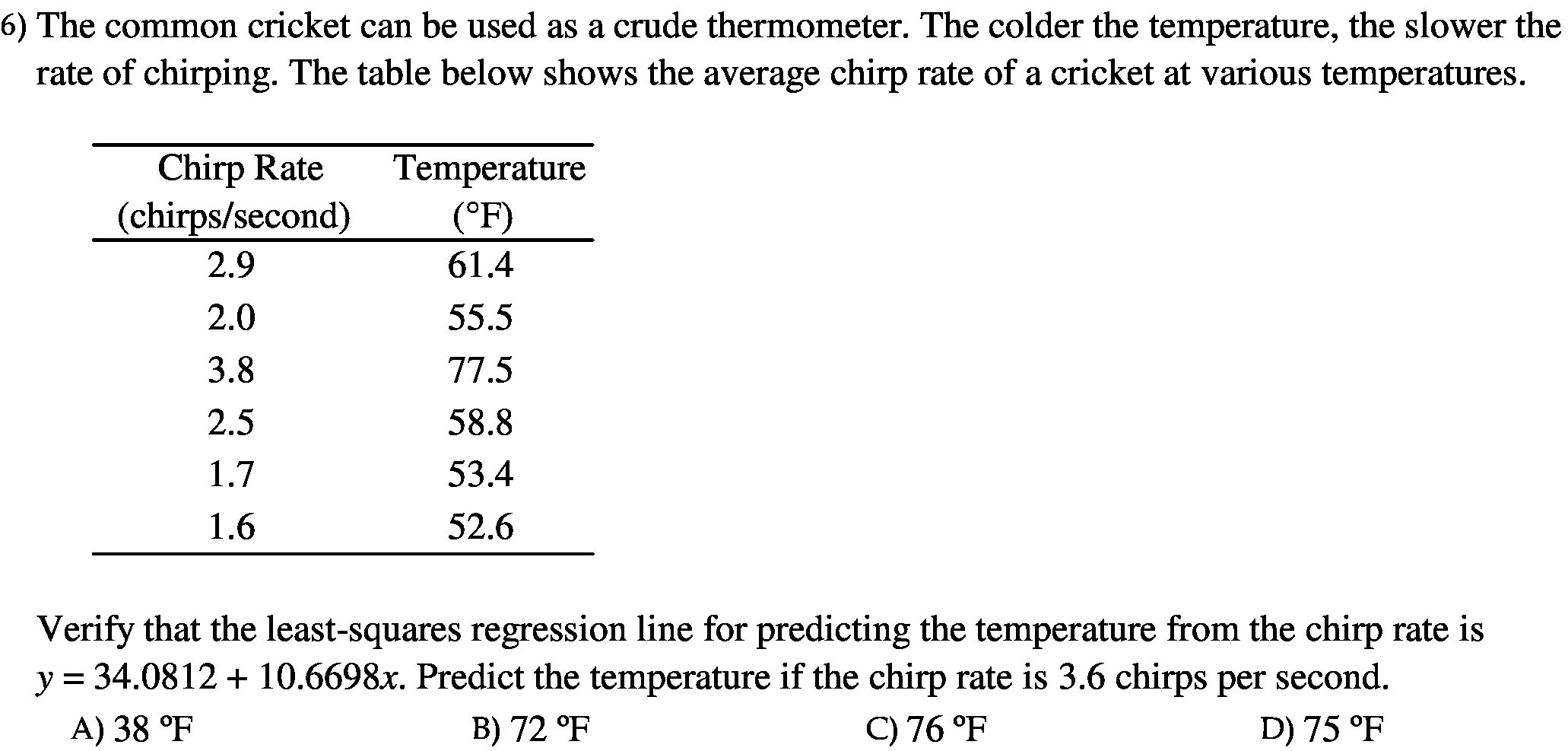 6) The common cricket can be used as a crude thermometer. The colder the temperature, the slower the rate of chirping. The table below shows the average chirp rate of a cricket at various temperatures.

| Chirp Rate (chirps/second) | Temperature (°F) |
|---|---|
| 2.9 | 61.4 |
| 2.0 | 55.5 |
| 3.8 | 77.5 |
| 2.5 | 58.8 |
| 1.7 | 53.4 |
| 1.6 | 52.6 |

Verify that the least-squares regression line for predicting the temperature from the chirp rate is $y = 34.0812 + 10.6698x$. Predict the temperature if the chirp rate is 3.6 chirps per second.

A) 38 °F
B) 72 °F
C) 76 °F
D) 75 °F